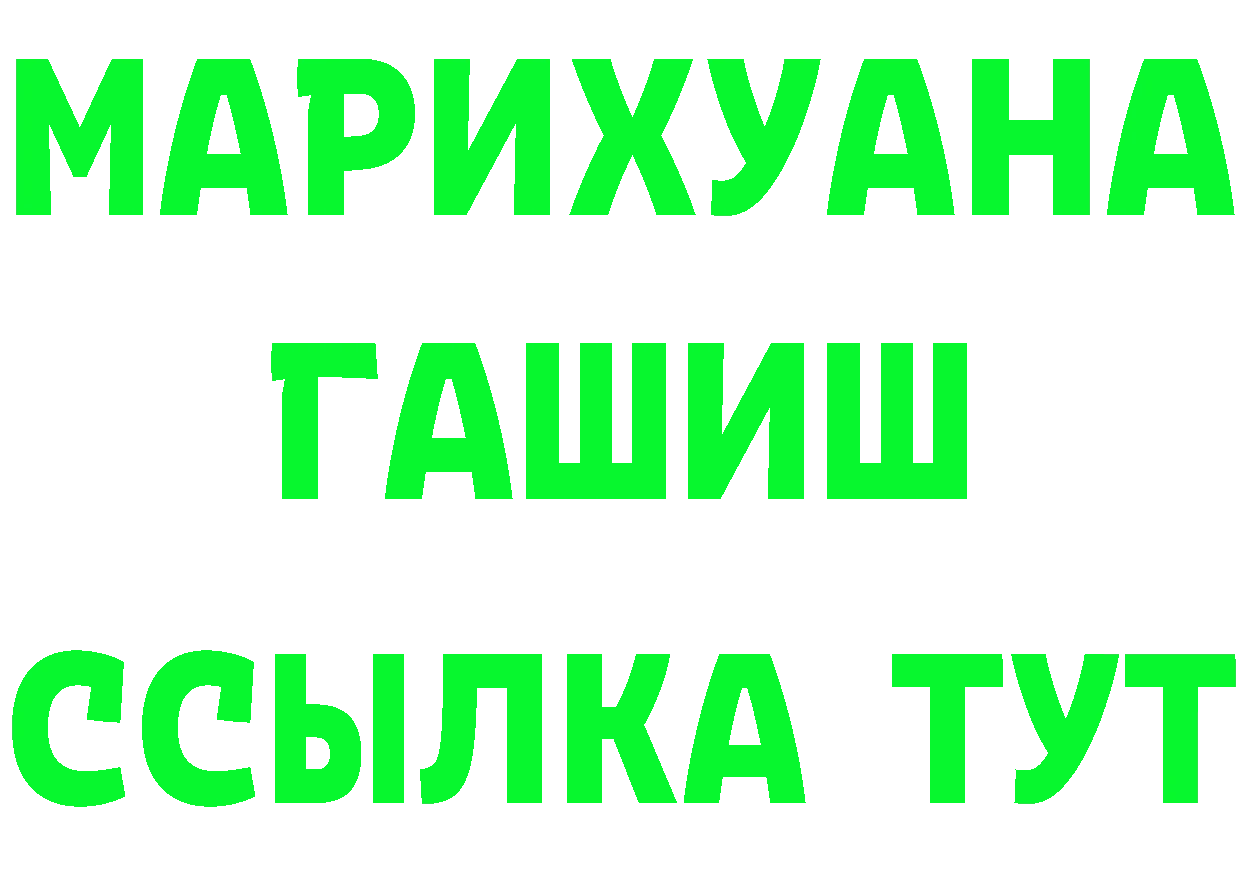 МАРИХУАНА
ГАШИШ
ССЫЛКА ТУТ